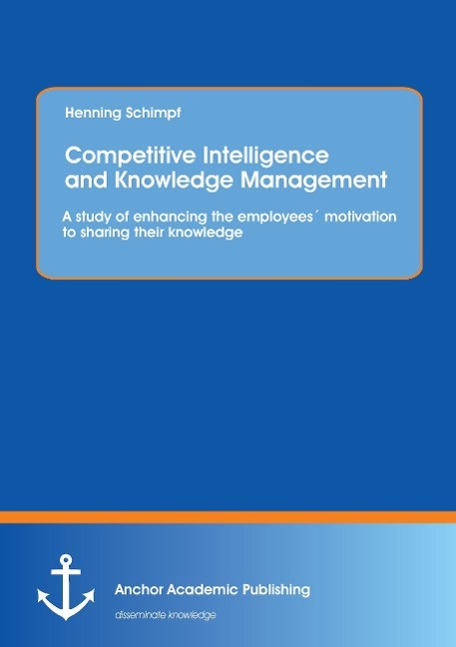 Henning Schimpf

Competitive Intelligence and Knowledge Management

A study of enhancing the employees´ motivation to sharing their knowledge

Anchor Academic Publishing

disseminate knowledge